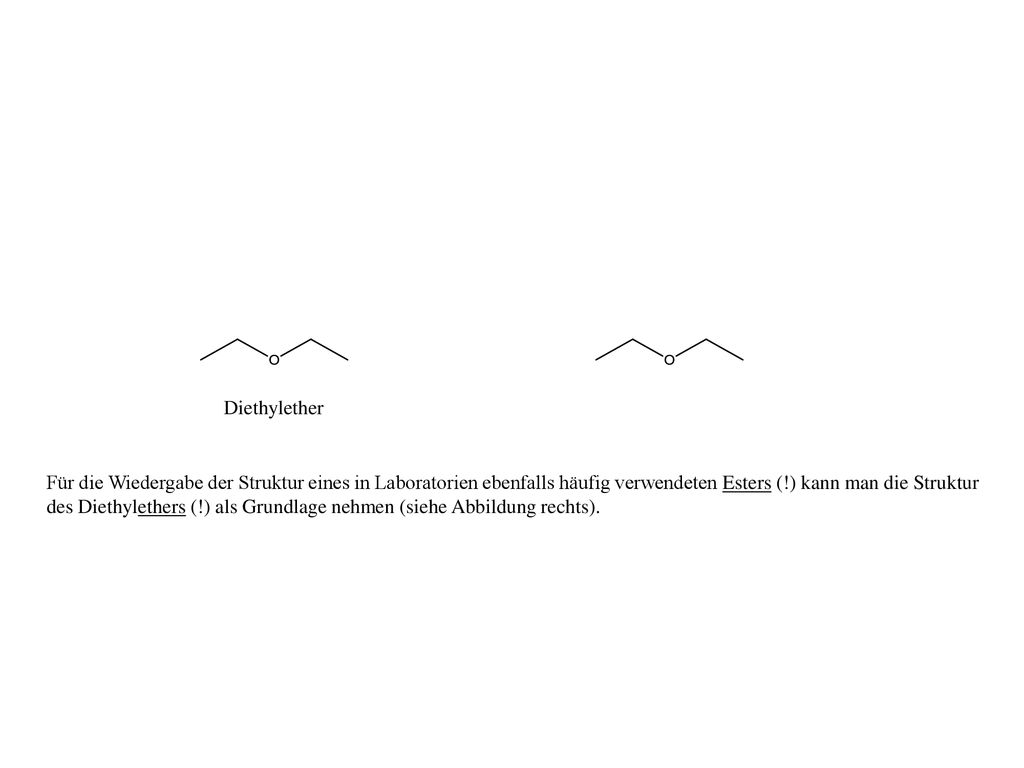 O

O

Diethylether

Für die Wiedergabe der Struktur eines in Laboratorien ebenfalls häufig verwendeten Esters (!) kann man die Struktur des Diethylethers (!) als Grundlage nehmen (siehe Abbildung rechts).